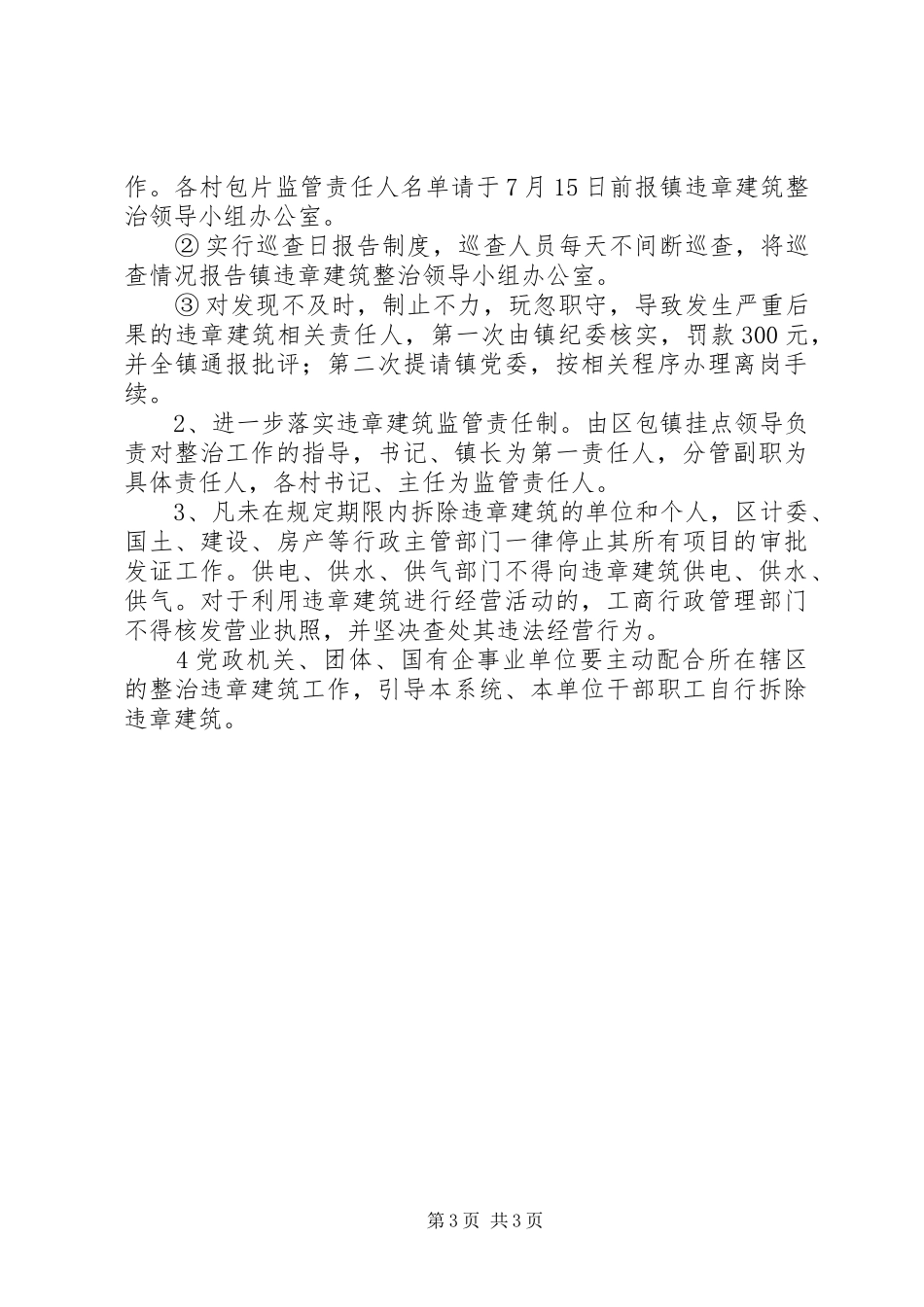 作。各村包片监管责任人名单请于7月15日前报镇违章建筑整治领导小组办公室。

②实行巡查日报告制度，巡查人员每天不间断巡查，将巡查情况报告镇违章建筑整治领导小组办公室。

③对发现不及时，制止不力，玩忽职守，导致发生严重后果的违章建筑相关责任人，第一次由镇纪委核实，罚款300元，并全镇通报批评；第二次提请镇党委，按相关程序办理离岗手续。

2、进一步落实违章建筑监管责任制。由区包镇挂点领导负责对整治工作的指导，书记、镇长为第一责任人，分管副职为具体责任人，各村书记、主任为监管责任人。

3、凡未在规定期限内拆除违章建筑的单位和个人，区计委、国土、建设、房产等行政主管部门一律停止其所有项目的审批发证工作。供电、供水、供气部门不得向违章建筑供电、供水、供气。对于利用违章建筑进行经营活动的，工商行政管理部门不得核发营业执照，并坚决查处其违法经营行为。

4党政机关、团体、国有企事业单位要主动配合所在辖区的整治违章建筑工作，引导本系统、本单位干部职工自行拆除违章建筑。

第3页 共3页